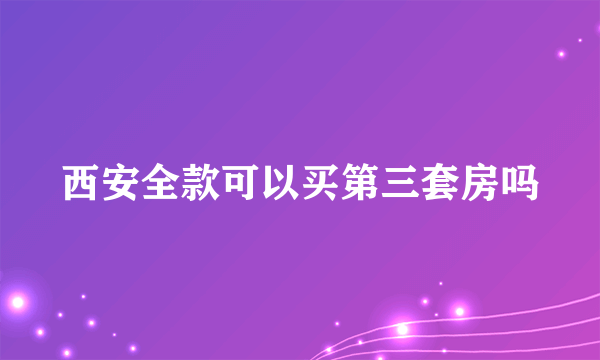 西安全款可以买第三套房吗